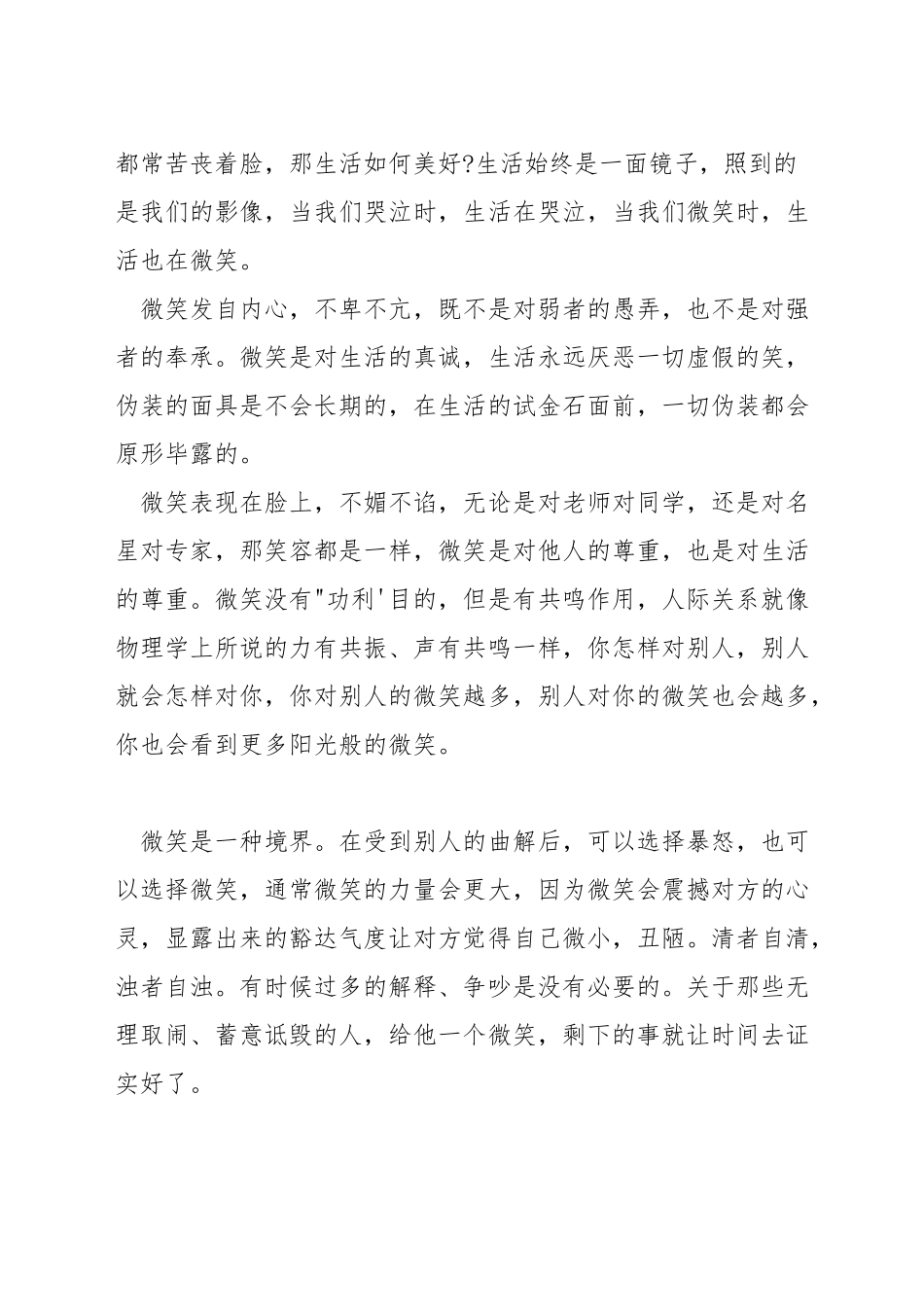 都常苦丧着脸，那生活如何美好?生活始终是一面镜子，照到的是我们的影像，当我们哭泣时，生活在哭泣，当我们微笑时，生活也在微笑。

微笑发自内心，不卑不亢，既不是对弱者的愚弄，也不是对强者的奉承。微笑是对生活的真诚，生活永远厌恶一切虚假的笑，伪装的面具是不会长期的，在生活的试金石面前，一切伪装都会原形毕露的。

微笑表现在脸上，不媚不谄，无论是对老师对同学，还是对名星对专家，那笑容都是一样，微笑是对他人的尊重，也是对生活的尊重。微笑没有"功利'目的，但是有共鸣作用，人际关系就像物理学上所说的力有共振、声有共鸣一样，你怎样对别人，别人就会怎样对你，你对别人的微笑越多，别人对你的微笑也会越多，你也会看到更多阳光般的微笑。

微笑是一种境界。在受到别人的曲解后，可以选择暴怒，也可以选择微笑，通常微笑的力量会更大，因为微笑会震撼对方的心灵，显露出来的豁达气度让对方觉得自己微小，丑陋。清者自清，浊者自浊。有时候过多的解释、争吵是没有必要的。关于那些无理取闹、蓄意诋毁的人，给他一个微笑，剩下的事就让时间去证实好了。